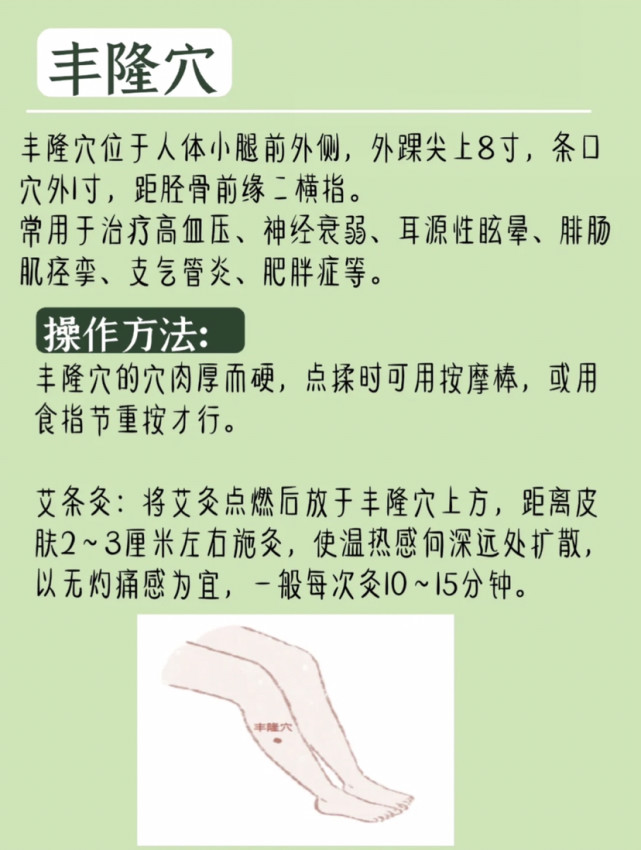 丰隆穴

丰隆穴位于人体小腿前外侧，外踝尖上8寸，条口穴外1寸，距胫骨前缘二横指。
常用于治疗高血压、神经衰弱、耳源性眩晕、腓肠肌痉挛、支气管炎、肥胖症等。

操作方法：
丰隆穴的穴肉厚而硬，点揉时可用按摩棒，或用食指节重按才行。

艾条灸：将艾灸点燃后放于丰隆穴上方，距离皮肤2～3厘米左右施灸，使温热感向深远处扩散，以无灼痛感为宜，一般每次灸10～15分钟。

丰隆穴